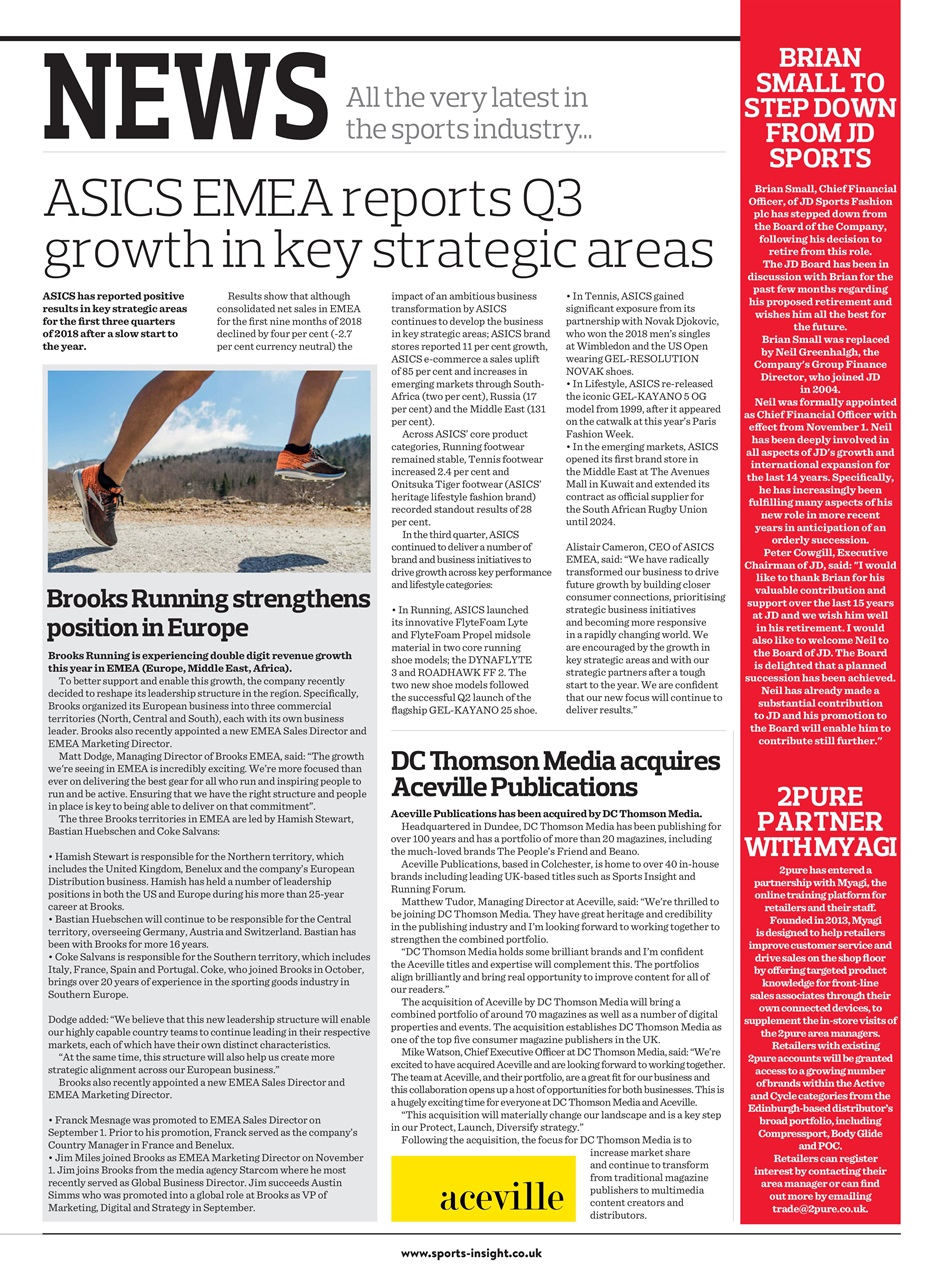 NEWS All the very latest in the sports industry...

ASICS EMEA reports Q3 growth in key strategic areas

ASICS has reported positive results in key strategic areas for the first three quarters of 2018 after a slow start to the year.

Results show that although consolidated net sales in EMEA for the first nine months of 2018 declined by four per cent (-2.7 per cent currency neutral) the impact of an ambitious business transformation by ASICS continues to develop the business in key strategic areas; ASICS brand stores reported 11 per cent growth, ASICS e-commerce a sales uplift of 85 per cent and increases in emerging markets through South-Africa (two per cent), Russia (17 per cent) and the Middle East (131 per cent).

Across ASICS' core product categories, Running footwear remained stable, Tennis footwear increased 2.4 per cent and Onitsuka Tiger footwear (ASICS' heritage lifestyle fashion brand) recorded standout results of 28 per cent.

In the third quarter, ASICS continued to deliver a number of brand and business initiatives to drive growth across key performance and lifestyle categories:

• In Running, ASICS launched its innovative FlyteFoam Lyte and FlyteFoam Propel midsole material in two core running shoe models; the DYNAFLYTE 3 and ROADHAWK FF 2. The two new shoe models followed the successful Q2 launch of the flagship GEL-KAYANO 25 shoe.

• In Tennis, ASICS gained significant exposure from its partnership with Novak Djokovic, who won the 2018 men's singles at Wimbledon and the US Open wearing GEL-RESOLUTION NOVAK shoes.
• In Lifestyle, ASICS re-released the iconic GEL-KAYANO 5 OG model from 1999, after it appeared on the catwalk at this year's Paris Fashion Week.
• In the emerging markets, ASICS opened its first brand store in the Middle East at The Avenues Mall in Kuwait and extended its contract as official supplier for the South African Rugby Union until 2024.

Alistair Cameron, CEO of ASICS EMEA, said: "We have radically transformed our business to drive future growth by building closer consumer connections, prioritising strategic business initiatives and becoming more responsive in a rapidly changing world. We are encouraged by the growth in key strategic areas and with our strategic partners after a tough start to the year. We are confident that our new focus will continue to deliver results."

Brooks Running strengthens position in Europe

Brooks Running is experiencing double digit revenue growth this year in EMEA (Europe, Middle East, Africa).

To better support and enable this growth, the company recently decided to reshape its leadership structure in the region. Specifically, Brooks organized its European business into three commercial territories (North, Central and South), each with its own business leader. Brooks also recently appointed a new EMEA Sales Director and EMEA Marketing Director.

Matt Dodge, Managing Director of Brooks EMEA, said: "The growth we're seeing in EMEA is incredibly exciting. We're more focused than ever on delivering the best gear for all who run and inspiring people to run and be active. Ensuring that we have the right structure and people in place is key to being able to deliver on that commitment".

The three Brooks territories in EMEA are led by Hamish Stewart, Bastian Huebschen and Coke Salvans:

• Hamish Stewart is responsible for the Northern territory, which includes the United Kingdom, Benelux and the company's European Distribution business. Hamish has held a number of leadership positions in both the US and Europe during his more than 25-year career at Brooks.
• Bastian Huebschen will continue to be responsible for the Central territory, overseeing Germany, Austria and Switzerland. Bastian has been with Brooks for more 16 years.
• Coke Salvans is responsible for the Southern territory, which includes Italy, France, Spain and Portugal. Coke, who joined Brooks in October, brings over 20 years of experience in the sporting goods industry in Southern Europe.

Dodge added: "We believe that this new leadership structure will enable our highly capable country teams to continue leading in their respective markets, each of which have their own distinct characteristics.

"At the same time, this structure will also help us create more strategic alignment across our European business."

Brooks also recently appointed a new EMEA Sales Director and EMEA Marketing Director.

• Franck Mesnage was promoted to EMEA Sales Director on September 1. Prior to his promotion, Franck served as the company's Country Manager in France and Benelux.
• Jim Miles joined Brooks as EMEA Marketing Director on November 1. Jim joins Brooks from the media agency Starcom where he most recently served as Global Business Director. Jim succeeds Austin Simms who was promoted into a global role at Brooks as VP of Marketing, Digital and Strategy in September.

DC Thomson Media acquires Aceville Publications

Aceville Publications has been acquired by DC Thomson Media.

Headquartered in Dundee, DC Thomson Media has been publishing for over 100 years and has a portfolio of more than 20 magazines, including the much-loved brands The People's Friend and Beano.

Aceville Publications, based in Colchester, is home to over 40 in-house brands including leading UK-based titles such as Sports Insight and Running Forum.

Matthew Tudor, Managing Director at Aceville, said: "We're thrilled to be joining DC Thomson Media. They have great heritage and credibility in the publishing industry and I'm looking forward to working together to strengthen the combined portfolio.

"DC Thomson Media holds some brilliant brands and I'm confident the Aceville titles and expertise will complement this. The portfolios align brilliantly and bring real opportunity to improve content for all of our readers."

The acquisition of Aceville by DC Thomson Media will bring a combined portfolio of around 70 magazines as well as a number of digital properties and events. The acquisition establishes DC Thomson Media as one of the top five consumer magazine publishers in the UK.

Mike Watson, Chief Executive Officer at DC Thomson Media, said: "We're excited to have acquired Aceville and are looking forward to working together. The team at Aceville, and their portfolio, are a great fit for our business and this collaboration opens up a host of opportunities for both businesses. This is a hugely exciting time for everyone at DC Thomson Media and Aceville.

"This acquisition will materially change our landscape and is a key step in our Protect, Launch, Diversify strategy."

Following the acquisition, the focus for DC Thomson Media is to increase market share and continue to transform from traditional magazine publishers to multimedia content creators and distributors.

aceville

BRIAN SMALL TO STEP DOWN FROM JD SPORTS

Brian Small, Chief Financial Officer, of JD Sports Fashion plc has stepped down from the Board of the Company, following his decision to retire from this role.

The JD Board has been in discussion with Brian for the past few months regarding his proposed retirement and wishes him all the best for the future.

Brian Small was replaced by Neil Greenhalgh, the Company's Group Finance Director, who joined JD in 2004.

Neil was formally appointed as Chief Financial Officer with effect from November 1. Neil has been deeply involved in all aspects of JD's growth and international expansion for the last 14 years. Specifically, he has increasingly been fulfilling many aspects of his new role in more recent years in anticipation of an orderly succession.

Peter Cowgill, Executive Chairman of JD, said: "I would like to thank Brian for his valuable contribution and support over the last 15 years at JD and we wish him well in his retirement. I would also like to welcome Neil to the Board of JD. The Board is delighted that a planned succession has been achieved. Neil has already made a substantial contribution to JD and his promotion to the Board will enable him to contribute still further."

2PURE PARTNER WITH MYAGI

2pure has entered a partnership with Myagi, the online training platform for retailers and their staff.

Founded in 2013, Myagi is designed to help retailers improve customer service and drive sales on the shop floor by offering targeted product knowledge for front-line sales associates through their own connected devices, to supplement the in-store visits of the 2pure area managers.

Retailers with existing 2pure accounts will be granted access to a growing number of brands within the Active and Cycle categories from the Edinburgh-based distributor's broad portfolio, including Compressport, Body Glide and POC.

Retailers can register interest by contacting their area manager or can find out more by emailing trade@2pure.co.uk.

www.sports-insight.co.uk